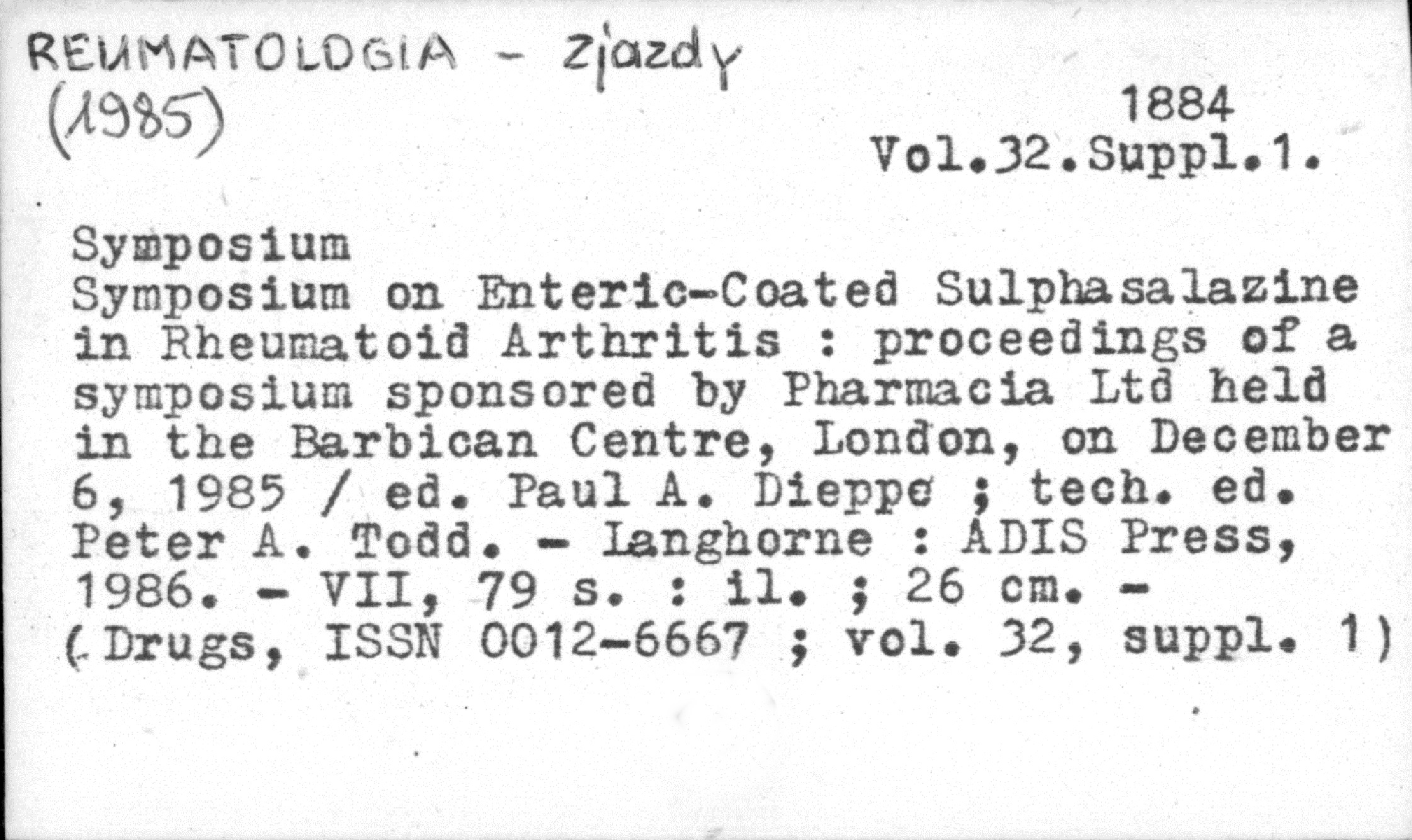 REUMATOLOGIA - Zjazdy
(1985)

1884
Vol.32.Suppl.1.

Symposium
Symposium on Enteric-Coated Sulphasalazine in Rheumatoid Arthritis : proceedings of a symposium sponsored by Pharmacia Ltd held in the Barbican Centre, London, on December 6, 1985 / ed. Paul A. Dieppe ; tech. ed. Peter A. Todd. - Langhorne : ADIS Press, 1986. - VII, 79 s. : il. ; 26 cm. - (Drugs, ISSN 0012-6667 ; vol. 32, suppl. 1)